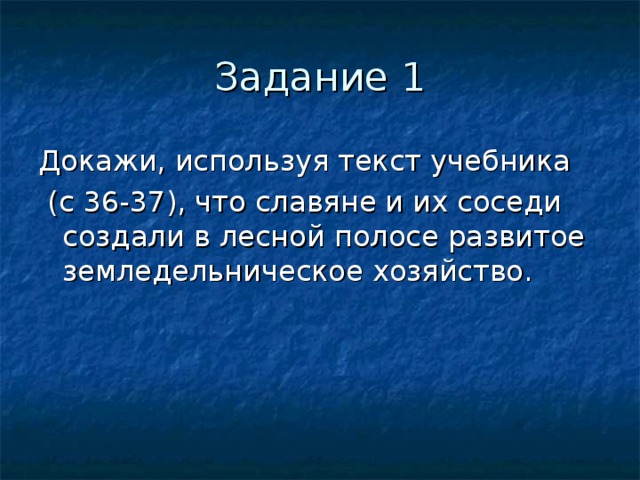 Задание 1

Докажи, используя текст учебника (с 36-37), что славяне и их соседи создали в лесной полосе развитое земледельническое хозяйство.